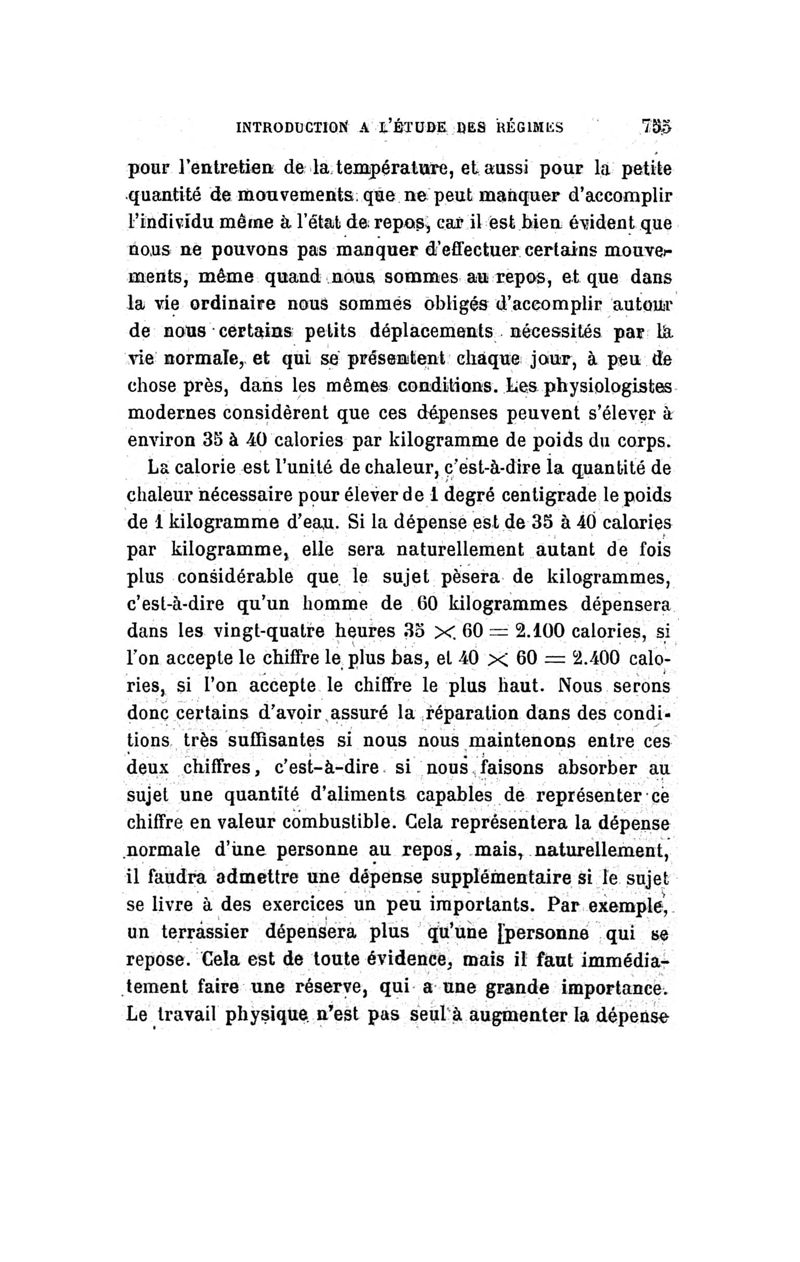 INTRODUCTION A L'ÉTUDE DES RÉGIMES 755

pour l'entretien de la température, et aussi pour la petite quantité de mouvements que ne peut manquer d'accomplir l'individu même à l'état de repos, car il est bien évident que nous ne pouvons pas manquer d'effectuer certains mouvements, même quand nous sommes au repos, et que dans la vie ordinaire nous sommes obligés d'accomplir autour de nous certains petits déplacements nécessités par la vie normale, et qui se présentent chaque jour, à peu de chose près, dans les mêmes conditions. Les physiologistes modernes considèrent que ces dépenses peuvent s'élever à environ 35 à 40 calories par kilogramme de poids du corps.

La calorie est l'unité de chaleur, c'est-à-dire la quantité de chaleur nécessaire pour élever de 1 degré centigrade le poids de 1 kilogramme d'eau. Si la dépense est de 35 à 40 calories par kilogramme, elle sera naturellement autant de fois plus considérable que le sujet pèsera de kilogrammes, c'est-à-dire qu'un homme de 60 kilogrammes dépensera dans les vingt-quatre heures $35 \times 60 = 2.100$ calories, si l'on accepte le chiffre le plus bas, et $40 \times 60 = 2.400$ calories, si l'on accepte le chiffre le plus haut. Nous serons donc certains d'avoir assuré la réparation dans des conditions très suffisantes si nous nous maintenons entre ces deux chiffres, c'est-à-dire si nous faisons absorber au sujet une quantité d'aliments capables de représenter ce chiffre en valeur combustible. Cela représentera la dépense normale d'une personne au repos, mais, naturellement, il faudra admettre une dépense supplémentaire si le sujet se livre à des exercices un peu importants. Par exemple, un terrassier dépensera plus qu'une [personne qui se repose. Cela est de toute évidence, mais il faut immédiatement faire une réserve, qui a une grande importance. Le travail physique n'est pas seul à augmenter la dépense